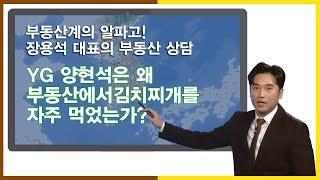 부동산계의 알파고!
장용석 대표의 부동산 상담

YG 양현석은 왜
부동산에서김치찌개를
자주 먹었는가?